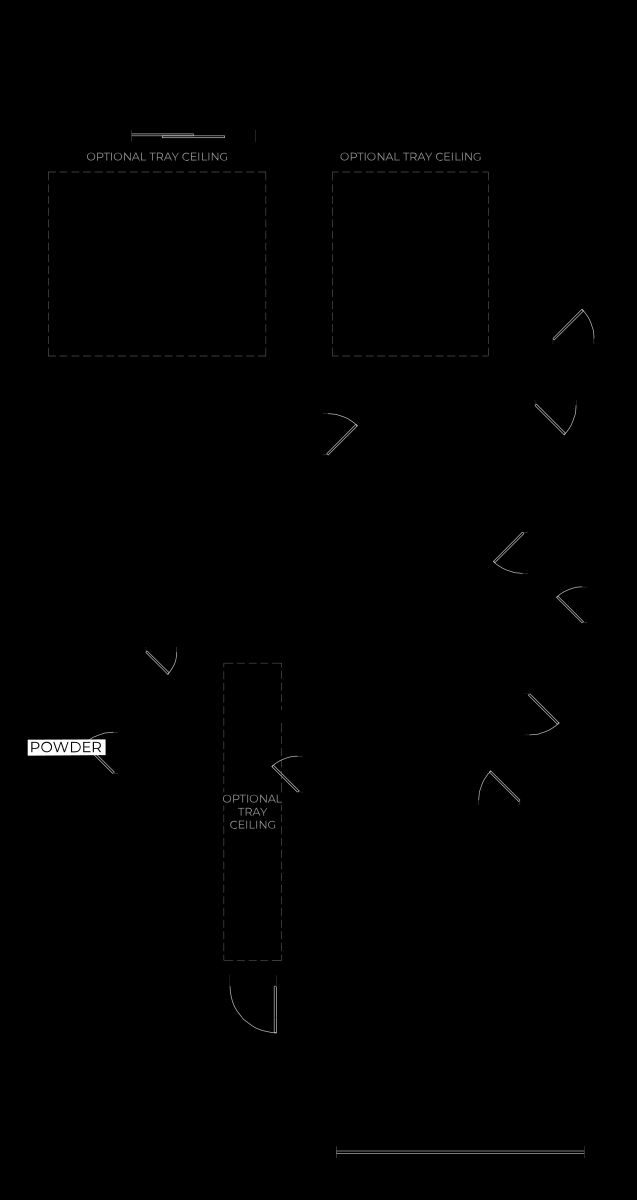 OPTIONAL TRAY CEILING

OPTIONAL TRAY CEILING

POWDER

OPTIONAL TRAY CEILING